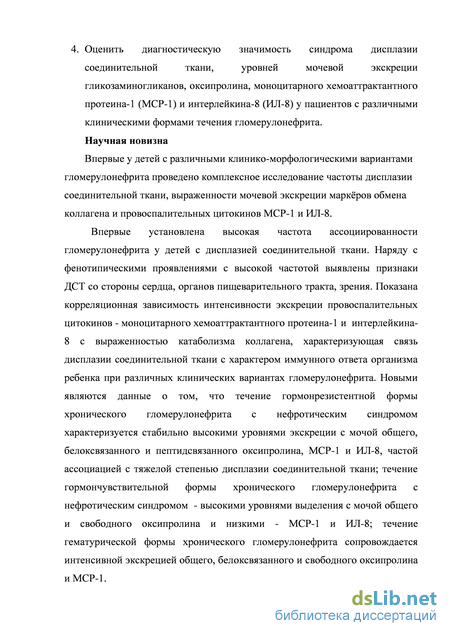 4. Оценить диагностическую значимость синдрома дисплазии соединительной ткани, уровней мочевой экскреции гликозаминогликанов, оксипролина, моноцитарного хемоаттрактантного протеина-1 (МСР-1) и интерлейкина-8 (ИЛ-8) у пациентов с различными клиническими формами течения гломерулонефрита.

Научная новизна

Впервые у детей с различными клинико-морфологическими вариантами гломерулонефрита проведено комплексное исследование частоты дисплазии соединительной ткани, выраженности мочевой экскреции маркёров обмена коллагена и провоспалительных цитокинов МСР-1 и ИЛ-8.

Впервые установлена высокая частота ассоциированности гломерулонефрита у детей с дисплазией соединительной ткани. Наряду с фенотипическими проявлениями с высокой частотой выявлены признаки ДСТ со стороны сердца, органов пищеварительного тракта, зрения. Показана корреляционная зависимость интенсивности экскреции провоспалительных цитокинов - моноцитарного хемоаттрактантного протеина-1 и интерлейкина-8 с выраженностью катаболизма коллагена, характеризующая связь дисплазии соединительной ткани с характером иммунного ответа организма ребенка при различных клинических вариантах гломерулонефрита. Новыми являются данные о том, что течение гормонрезистентной формы хронического гломерулонефрита с нефротическим синдромом характеризуется стабильно высокими уровнями экскреции с мочой общего, белоксвязанного и пептидсвязанного оксипролина, МСР-1 и ИЛ-8, частой ассоциацией с тяжелой степенью дисплазии соединительной ткани; течение гормончувствительной формы хронического гломерулонефрита с нефротическим синдромом - высокими уровнями выделения с мочой общего и свободного оксипролина и низкими - МСР-1 и ИЛ-8; течение гематурической формы хронического гломерулонефрита сопровождается интенсивной экскрецией общего, белоксвязанного и свободного оксипролина и МСР-1.

dsLib.net
библиотека диссертаций